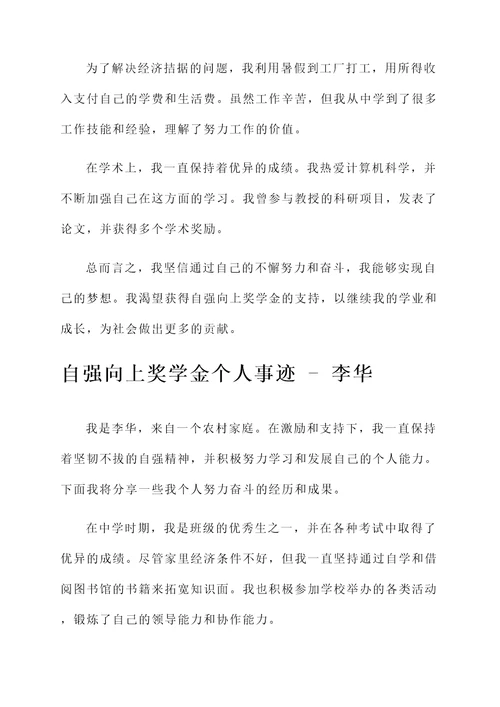 为了解决经济拮据的问题，我利用暑假到工厂打工，用所得收入支付自己的学费和生活费。虽然工作辛苦，但我从中学到了很多工作技能和经验，理解了努力工作的价值。

在学术上，我一直保持着优异的成绩。我热爱计算机科学，并不断加强自己在这方面的学习。我曾参与教授的科研项目，发表了论文，并获得多个学术奖励。

总而言之，我坚信通过自己的不懈努力和奋斗，我能够实现自己的梦想。我渴望获得自强向上奖学金的支持，以继续我的学业和成长，为社会做出更多的贡献。

自强向上奖学金个人事迹 - 李华

我是李华，来自一个农村家庭。在激励和支持下，我一直保持着坚韧不拔的自强精神，并积极努力学习和发展自己的个人能力。下面我将分享一些我个人努力奋斗的经历和成果。

在中学时期，我是班级的优秀生之一，并在各种考试中取得了优异的成绩。尽管家里经济条件不好，但我一直坚持通过自学和借阅图书馆的书籍来拓宽知识面。我也积极参加学校举办的各类活动，锻炼了自己的领导能力和协作能力。